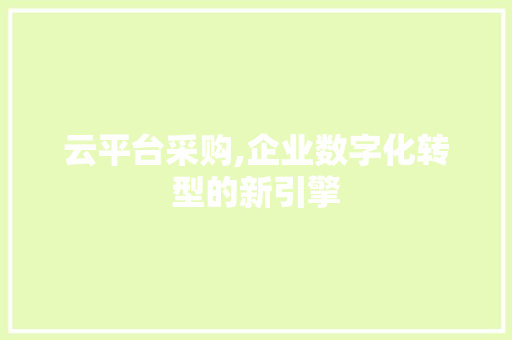 云平台采购,企业数字化转型的新引擎